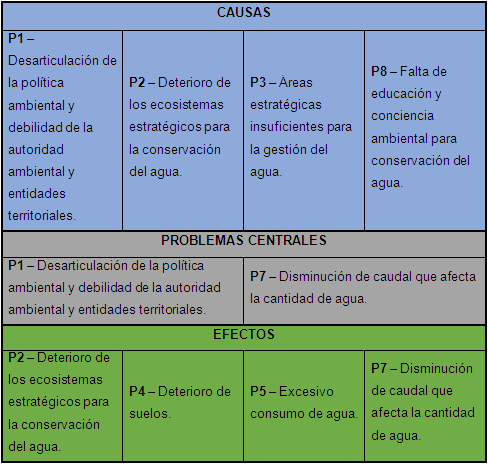 | CAUSAS | | | |
|---|---|---|---|
| **P1** – Desarticulación de la política ambiental y debilidad de la autoridad ambiental y entidades territoriales. | **P2** – Deterioro de los ecosistemas estratégicos para la conservación del agua. | **P3** – Áreas estratégicas insuficientes para la gestión del agua. | **P8** – Falta de educación y conciencia ambiental para conservación del agua. |

| PROBLEMAS CENTRALES | |
|---|---|
| **P1** – Desarticulación de la política ambiental y debilidad de la autoridad ambiental y entidades territoriales. | **P7** – Disminución de caudal que afecta la cantidad de agua. |

| EFECTOS | | | |
|---|---|---|---|
| **P2** – Deterioro de los ecosistemas estratégicos para la conservación del agua. | **P4** – Deterioro de suelos. | **P5** – Excesivo consumo de agua. | **P7** – Disminución de caudal que afecta la cantidad de agua. |